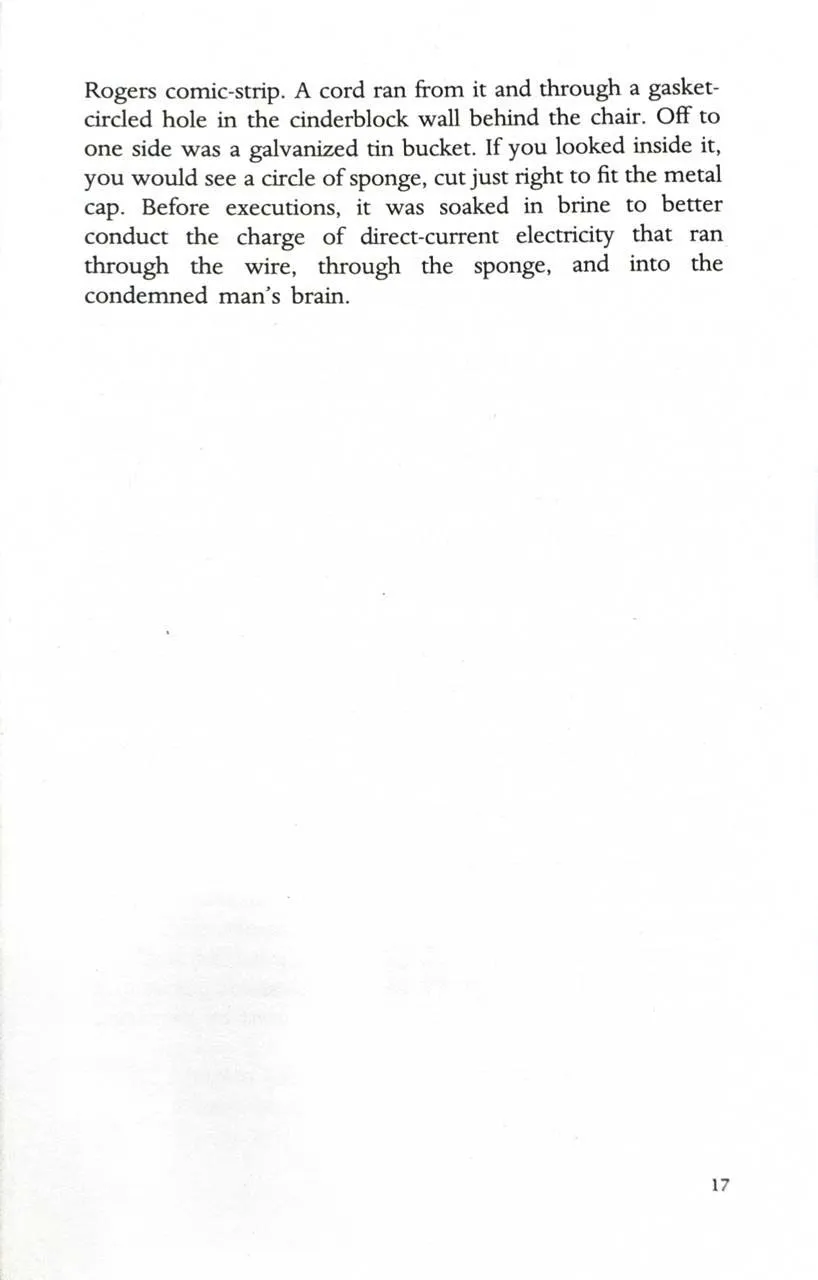 Rogers comic-strip. A cord ran from it and through a gasket-circled hole in the cinderblock wall behind the chair. Off to one side was a galvanized tin bucket. If you looked inside it, you would see a circle of sponge, cut just right to fit the metal cap. Before executions, it was soaked in brine to better conduct the charge of direct-current electricity that ran through the wire, through the sponge, and into the condemned man's brain.

17